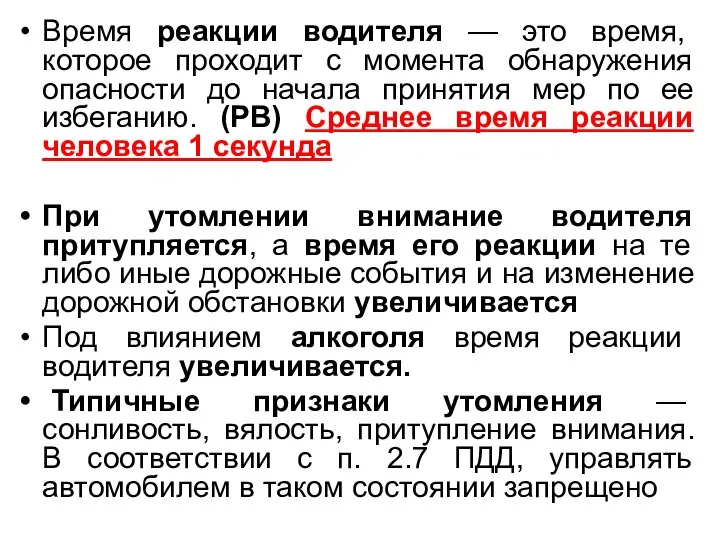 • Время реакции водителя — это время, которое проходит с момента обнаружения опасности до начала принятия мер по ее избеганию. (РВ) Среднее время реакции человека 1 секунда

• При утомлении внимание водителя притупляется, а время его реакции на те либо иные дорожные события и на изменение дорожной обстановки увеличивается
• Под влиянием алкоголя время реакции водителя увеличивается.
• Типичные признаки утомления — сонливость, вялость, притупление внимания. В соответствии с п. 2.7 ПДД, управлять автомобилем в таком состоянии запрещено